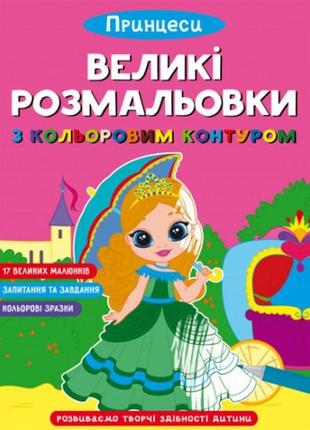 Принцеси

ВЕЛИКІ РОЗМАЛЬОВКИ

З КОЛЬОРОВИМ КОНТУРОМ

17 ВЕЛИКИХ МАЛЮНКІВ

ЗАПИТАННЯ ТА ЗАВДАННЯ

КОЛЬОРОВІ ЗРАЗКИ

РОЗВИВАЄМО ТВОРЧІ ЗДІБНОСТІ ДИТИНИ